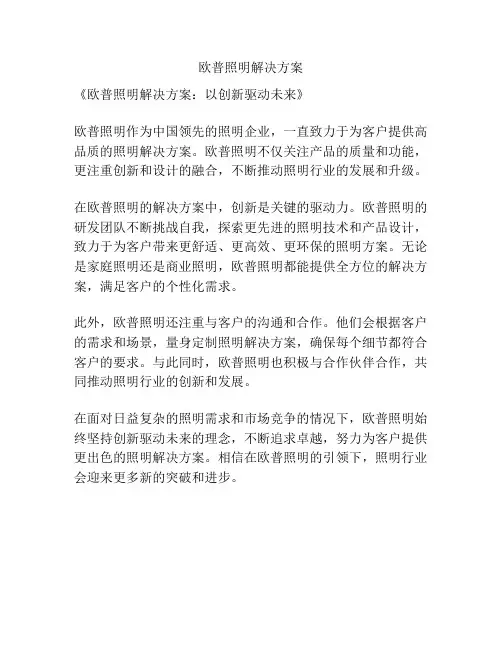 欧普照明解决方案

《欧普照明解决方案：以创新驱动未来》

欧普照明作为中国领先的照明企业，一直致力于为客户提供高品质的照明解决方案。欧普照明不仅关注产品的质量和功能，更注重创新和设计的融合，不断推动照明行业的发展和升级。

在欧普照明的解决方案中，创新是关键的驱动力。欧普照明的研发团队不断挑战自我，探索更先进的照明技术和产品设计，致力于为客户带来更舒适、更高效、更环保的照明方案。无论是家庭照明还是商业照明，欧普照明都能提供全方位的解决方案，满足客户的个性化需求。

此外，欧普照明还注重与客户的沟通和合作。他们会根据客户的需求和场景，量身定制照明解决方案，确保每个细节都符合客户的要求。与此同时，欧普照明也积极与合作伙伴合作，共同推动照明行业的创新和发展。

在面对日益复杂的照明需求和市场竞争的情况下，欧普照明始终坚持创新驱动未来的理念，不断追求卓越，努力为客户提供更出色的照明解决方案。相信在欧普照明的引领下，照明行业会迎来更多新的突破和进步。